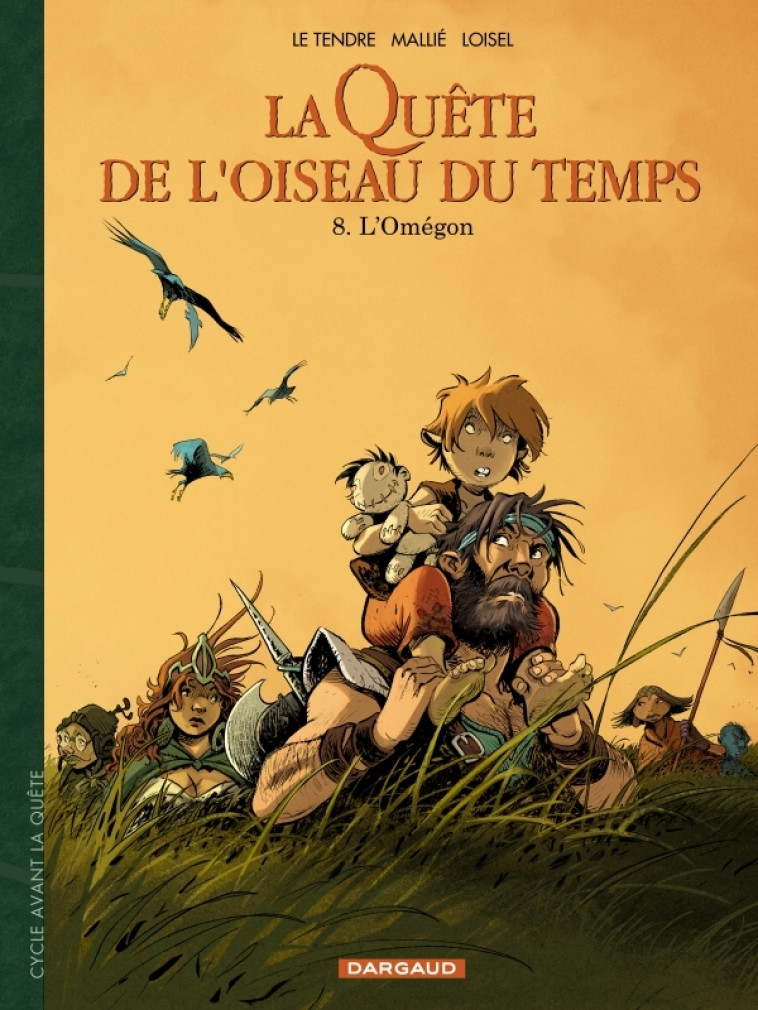 LE TENDRE MALLIÉ LOISEL

LA QUÊTE DE L'OISEAU DU TEMPS

8. L'Omégon

CYCLE AVANT LA QUÊTE

DARGAUD